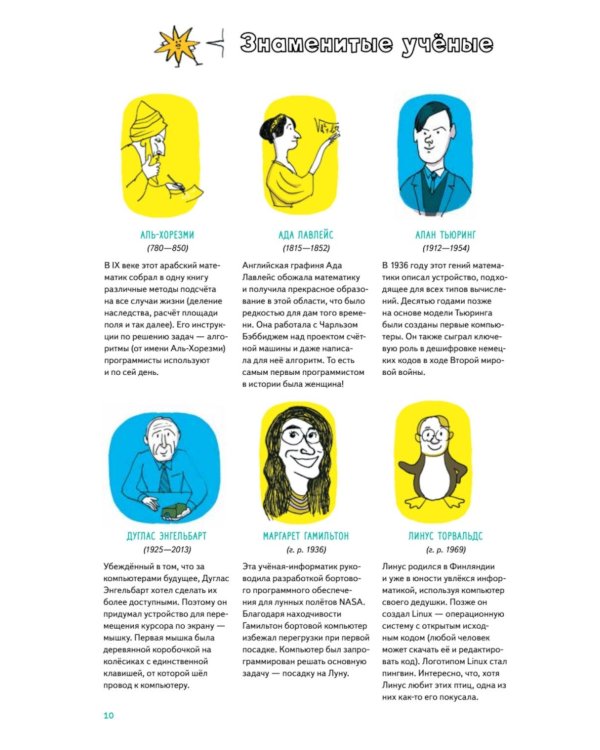 Знаменитые учёные

АЛЬ-ХОРЕЗМИ
(780—850)

В IX веке этот арабский математик собрал в одну книгу различные методы подсчёта на все случаи жизни (деление наследства, расчёт площади поля и так далее). Его инструкции по решению задач — алгоритмы (от имени Аль-Хорезми) программисты используют и по сей день.

АДА ЛАВЛЕЙС
(1815—1852)

Английская графиня Ада Лавлейс обожала математику и получила прекрасное образование в этой области, что было редкостью для дам того времени. Она работала с Чарльзом Бэббиджем над проектом счётной машины и даже написала для неё алгоритм. То есть самым первым программистом в истории была женщина!

АЛАН ТЬЮРИНГ
(1912—1954)

В 1936 году этот гений математики описал устройство, подходящее для всех типов вычислений. Десятью годами позже на основе модели Тьюринга были созданы первые компьютеры. Он также сыграл ключевую роль в дешифровке немецких кодов в ходе Второй мировой войны.

ДУГЛАС ЭНГЕЛЬБАРТ
(1925—2013)

Убеждённый в том, что за компьютерами будущее, Дуглас Энгельбарт хотел сделать их более доступными. Поэтому он придумал устройство для перемещения курсора по экрану — мышку. Первая мышка была деревянной коробочкой на колёсиках с единственной клавишей, от которой шёл провод к компьютеру.

МАРГАРЕТ ГАМИЛЬТОН
(г. р. 1936)

Эта учёная-информатик руководила разработкой бортового программного обеспечения для лунных полётов NASA. Благодаря находчивости Гамильтон бортовой компьютер избежал перегрузки при первой посадке. Компьютер был запрограммирован решать основную задачу — посадку на Луну.

ЛИНУС ТОРВАЛЬДС
(г. р. 1969)

Линус родился в Финляндии и уже в юности увлёкся информатикой, используя компьютер своего дедушки. Позже он создал Linux — операционную систему с открытым исходным кодом (любой человек может скачать её и редактировать код). Логотипом Linux стал пингвин. Интересно, что, хотя Линус любит этих птиц, одна из них как-то его покусала.

10